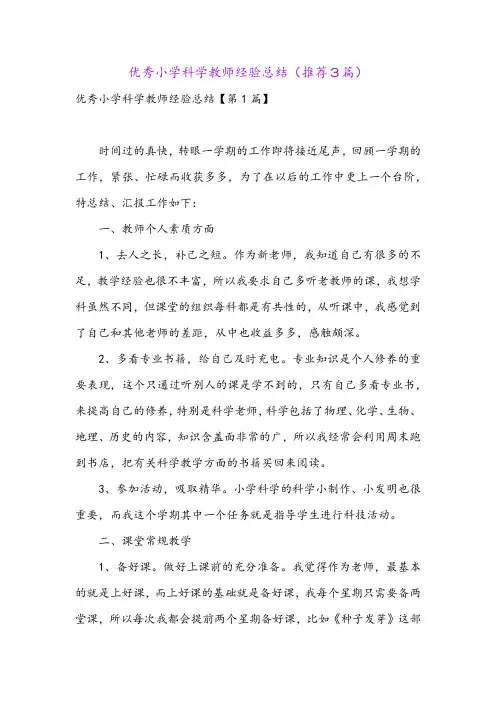 优秀小学科学教师经验总结（推荐3篇）

优秀小学科学教师经验总结【第1篇】

时间过的真快，转眼一学期的工作即将接近尾声，回顾一学期的工作，紧张、忙碌而收获多多，为了在以后的工作中更上一个台阶，特总结、汇报工作如下：

一、教师个人素质方面

1、去人之长，补己之短。作为新老师，我知道自己有很多的不足，教学经验也很不丰富，所以我要求自己多听老教师的课，我想学科虽然不同，但课堂的组织每科都是有共性的，从听课中，我感觉到了自己和其他老师的差距，从中也收益多多，感触颇深。

2、多看专业书籍，给自己及时充电。专业知识是个人修养的重要表现，这个只通过听别人的课是学不到的，只有自己多看专业书，来提高自己的修养，特别是科学老师，科学包括了物理、化学、生物、地理、历史的内容，知识含盖面非常的广，所以我经常会利用周末跑到书店，把有关科学教学方面的书籍买回来阅读。

3、参加活动，吸取精华。小学科学的科学小制作、小发明也很重要，而我这个学期其中一个任务就是指导学生进行科技活动。

二、课堂常规教学

1、备好课。做好上课前的充分准备。我觉得作为老师，最基本的就是上好课，而上好课的基础就是备好课，我每个星期只需要备两堂课，所以每次我都会提前两个星期备好课，比如《种子发芽》这部